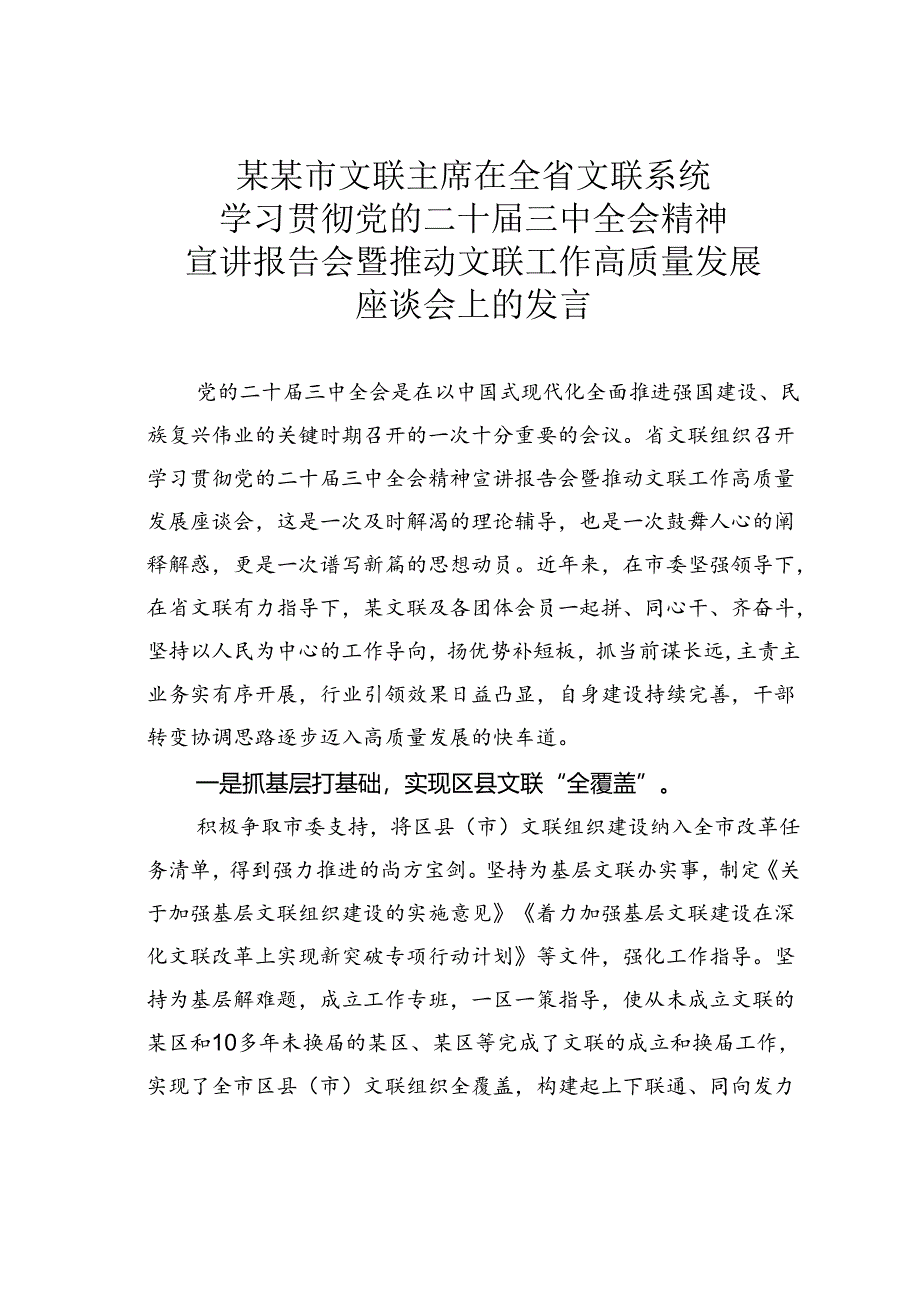 某某市文联主席在全省文联系统学习贯彻党的二十届三中全会精神宣讲报告会暨推动文联工作高质量发展座谈会上的发言

党的二十届三中全会是在以中国式现代化全面推进强国建设、民族复兴伟业的关键时期召开的一次十分重要的会议。省文联组织召开学习贯彻党的二十届三中全会精神宣讲报告会暨推动文联工作高质量发展座谈会，这是一次及时解渴的理论辅导，也是一次鼓舞人心的阐释解惑，更是一次谱写新篇的思想动员。近年来，在市委坚强领导下，在省文联有力指导下，某文联及各团体会员一起拼、同心干、齐奋斗，坚持以人民为中心的工作导向，扬优势补短板，抓当前谋长远，主责主业务实有序开展，行业引领效果日益凸显，自身建设持续完善，干部转变协调思路逐步迈入高质量发展的快车道。

一是抓基层打基础，实现区县文联“全覆盖”。

积极争取市委支持，将区县（市）文联组织建设纳入全市改革任务清单，得到强力推进的尚方宝剑。坚持为基层文联办实事，制定《关于加强基层文联组织建设的实施意见》《着力加强基层文联建设在深化文联改革上实现新突破专项行动计划》等文件，强化工作指导。坚持为基层解难题，成立工作专班，一区一策指导，使从未成立文联的某区和10多年未换届的某区、某区等完成了文联的成立和换届工作，实现了全市区县（市）文联组织全覆盖，构建起上下联通、同向发力